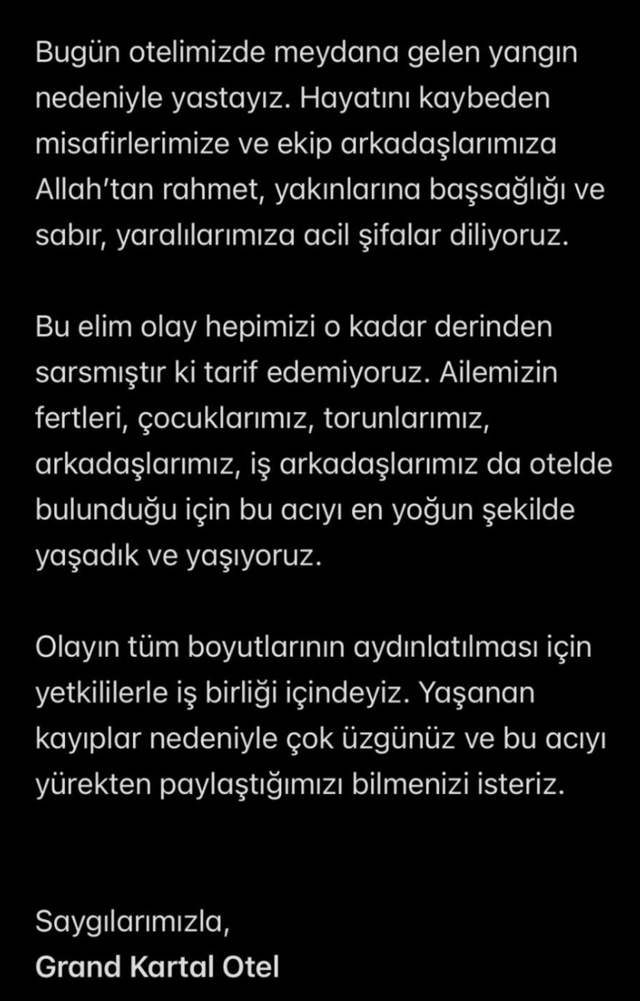 Bugün otelimizde meydana gelen yangın nedeniyle yastayız. Hayatını kaybeden misafirlerimize ve ekip arkadaşlarımıza Allah'tan rahmet, yakınlarına başsağlığı ve sabır, yaralılarımıza acil şifalar diliyoruz.

Bu elim olay hepimizi o kadar derinden sarsmıştır ki tarif edemiyoruz. Ailemizin fertleri, çocuklarımız, torunlarımız, arkadaşlarımız, iş arkadaşlarımız da otelde bulunduğu için bu acıyı en yoğun şekilde yaşadık ve yaşıyoruz.

Olayın tüm boyutlarının aydınlatılması için yetkililerle iş birliği içindeyiz. Yaşanan kayıplar nedeniyle çok üzgünüz ve bu acıyı yürekten paylaştığımızı bilmenizi isteriz.

Saygılarımızla,
Grand Kartal Otel